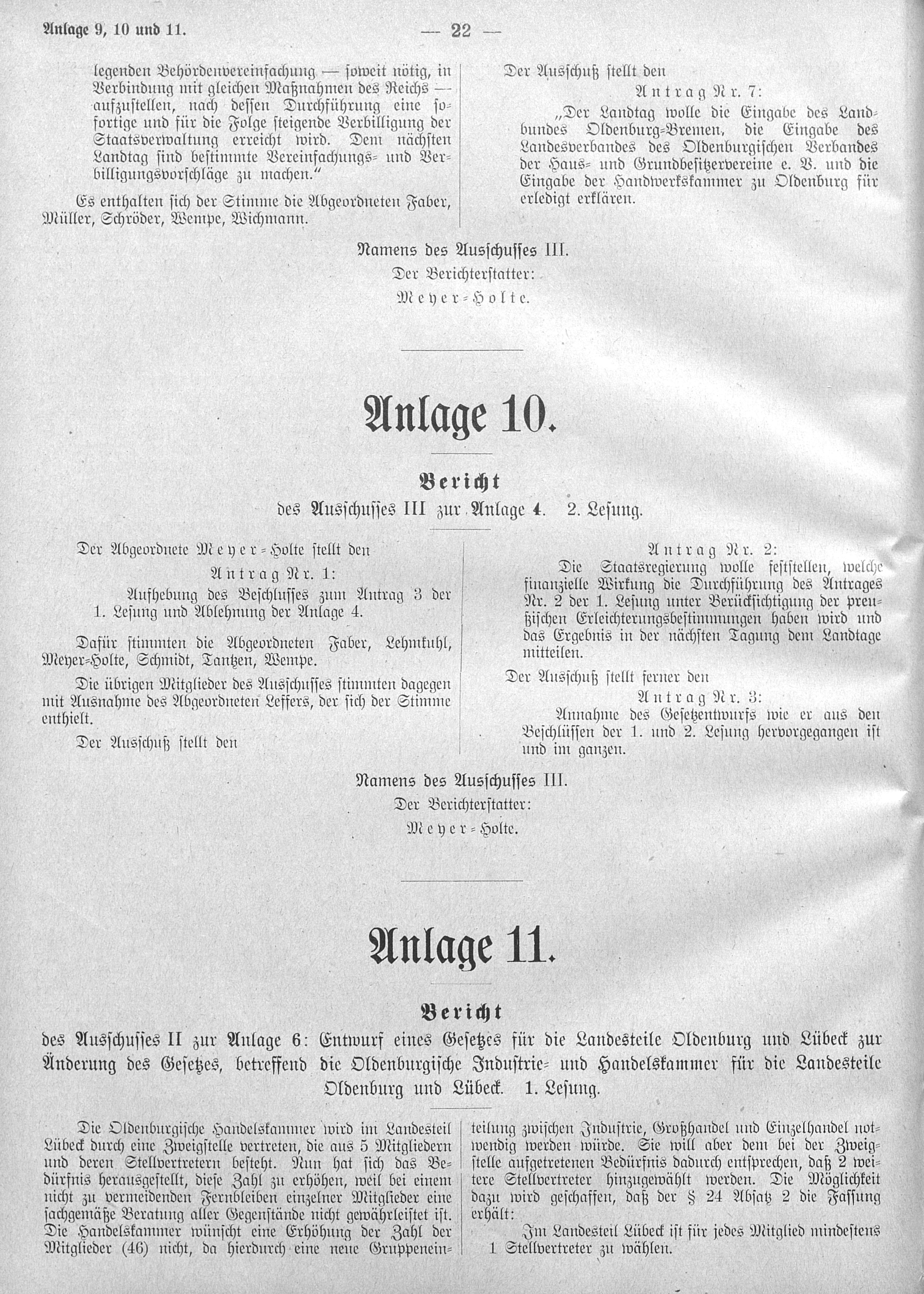 Anlage 9, 10 und 11. — 22 —

legenden Behördenvereinfachung — soweit nötig, in Verbindung mit gleichen Maßnahmen des Reichs — aufzustellen, nach dessen Durchführung eine sofortige und für die Folge steigende Verbilligung der Staatsverwaltung erreicht wird. Dem nächsten Landtag sind bestimmte Vereinfachungs- und Verbilligungsvorschläge zu machen."

Es enthalten sich der Stimme die Abgeordneten Faber, Müller, Schröder, Wempe, Wichmann.

Der Ausschuß stellt den

Antrag Nr. 7:

„Der Landtag wolle die Eingabe des Landbundes Oldenburg-Bremen, die Eingabe des Landesverbandes des Oldenburgischen Verbandes der Haus- und Grundbesitzervereine e. V. und die Eingabe der Handwerkskammer zu Oldenburg für erledigt erklären.

Namens des Ausschusses III.
Der Berichterstatter:
Meyer-Holte.

Anlage 10.

Bericht
des Ausschusses III zur Anlage 4. 2. Lesung.

Der Abgeordnete Meyer-Holte stellt den

Antrag Nr. 1:

Aufhebung des Beschlusses zum Antrag 3 der 1. Lesung und Ablehnung der Anlage 4.

Dafür stimmten die Abgeordneten Faber, Lehmkuhl, Meyer-Holte, Schmidt, Tantzen, Wempe.

Die übrigen Mitglieder des Ausschusses stimmten dagegen mit Ausnahme des Abgeordneten Leffers, der sich der Stimme enthielt.

Der Ausschuß stellt den

Antrag Nr. 2:

Die Staatsregierung wolle feststellen, welche finanzielle Wirkung die Durchführung des Antrages Nr. 2 der 1. Lesung unter Berücksichtigung der preußischen Erleichterungsbestimmungen haben wird und das Ergebnis in der nächsten Tagung dem Landtage mitteilen.

Der Ausschuß stellt ferner den

Antrag Nr. 3:

Annahme des Gesetzentwurfs wie er aus den Beschlüssen der 1. und 2. Lesung hervorgegangen ist und im ganzen.

Namens des Ausschusses III.
Der Berichterstatter:
Meyer-Holte.

Anlage 11.

Bericht
des Ausschusses II zur Anlage 6: Entwurf eines Gesetzes für die Landesteile Oldenburg und Lübeck zur Änderung des Gesetzes, betreffend die Oldenburgische Industrie- und Handelskammer für die Landesteile Oldenburg und Lübeck. 1. Lesung.

Die Oldenburgische Handelskammer wird im Landesteil Lübeck durch eine Zweigstelle vertreten, die aus 5 Mitgliedern und deren Stellvertretern besteht. Nun hat sich das Bedürfnis herausgestellt, diese Zahl zu erhöhen, weil bei einem nicht zu vermeidenden Fernbleiben einzelner Mitglieder eine sachgemäße Beratung aller Gegenstände nicht gewährleistet ist. Die Handelskammer wünscht eine Erhöhung der Zahl der Mitglieder (46) nicht, da hierdurch eine neue Gruppeneinteilung zwischen Industrie, Großhandel und Einzelhandel notwendig werden würde. Sie will aber dem bei der Zweigstelle aufgetretenen Bedürfnis dadurch entsprechen, daß 2 weitere Stellvertreter hinzugewählt werden. Die Möglichkeit dazu wird geschaffen, daß der § 24 Absatz 2 die Fassung erhält:

Im Landesteil Lübeck ist für jedes Mitglied mindestens 1 Stellvertreter zu wählen.